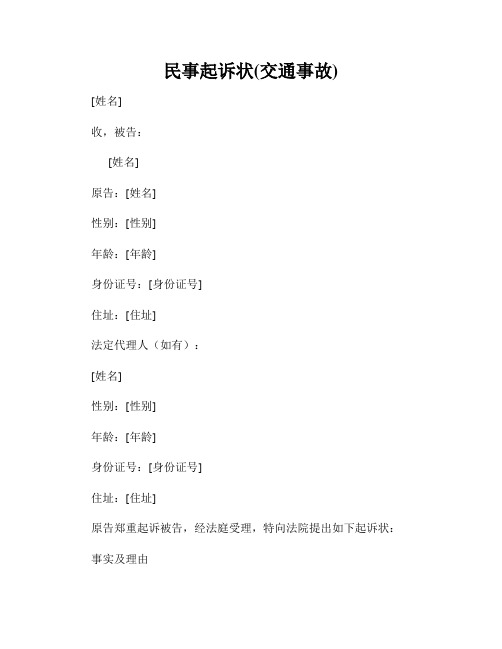 民事起诉状(交通事故)

[姓名]

收，被告：

[姓名]

原告：[姓名]

性别：[性别]

年龄：[年龄]

身份证号：[身份证号]

住址：[住址]

法定代理人（如有）：

[姓名]

性别：[性别]

年龄：[年龄]

身份证号：[身份证号]

住址：[住址]

原告郑重起诉被告，经法庭受理，特向法院提出如下起诉状：

事实及理由